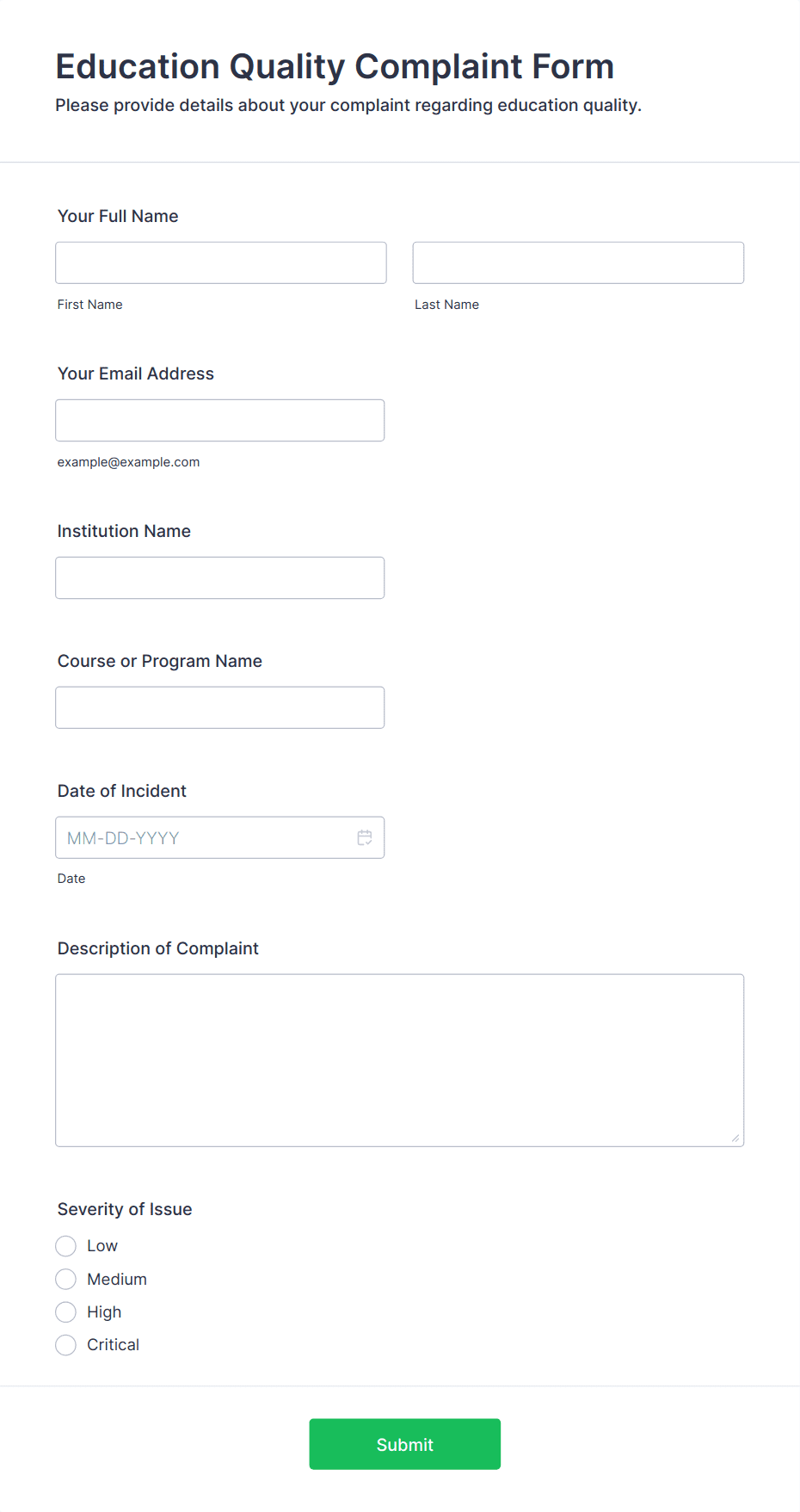 Education Quality Complaint Form
Please provide details about your complaint regarding education quality.

Your Full Name

First Name

Last Name

Your Email Address

example@example.com

Institution Name

Course or Program Name

Date of Incident

MM-DD-YYYY

Date

Description of Complaint

Severity of Issue

Low
Medium
High
Critical

Submit